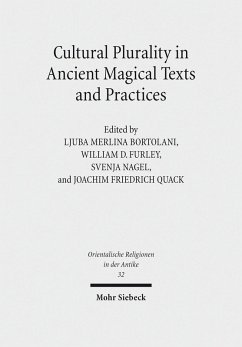 Cultural Plurality in Ancient Magical Texts and Practices

Edited by
LJUBA MERLINA BORTOLANI,
WILLIAM D. FURLEY,
SVENJA NAGEL,
and JOACHIM FRIEDRICH QUACK

Orientalische Religionen in der Antike
32

Mohr Siebeck